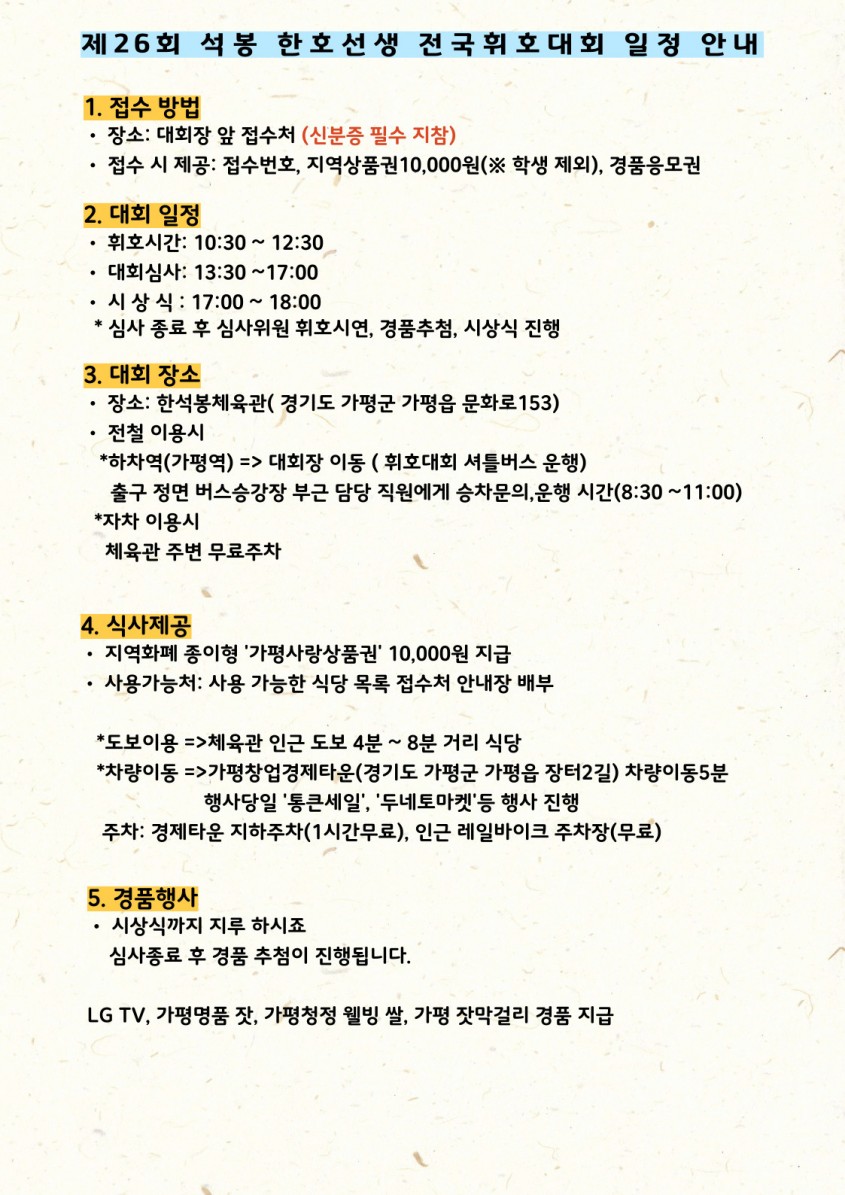 제26회 석봉 한호선생 전국휘호대회 일정 안내

1. 접수 방법
• 장소: 대회장 앞 접수처 (신분증 필수 지참)
• 접수 시 제공: 접수번호, 지역상품권10,000원(※ 학생 제외), 경품응모권

2. 대회 일정
• 휘호시간: 10:30 ~ 12:30
• 대회심사: 13:30 ~17:00
• 시 상 식 : 17:00 ~ 18:00
* 심사 종료 후 심사위원 휘호시연, 경품추첨, 시상식 진행

3. 대회 장소
• 장소: 한석봉체육관( 경기도 가평군 가평읍 문화로153)
• 전철 이용시
*하차역(가평역) => 대회장 이동 ( 휘호대회 셔틀버스 운행)
출구 정면 버스승강장 부근 담당 직원에게 승차문의,운행 시간(8:30 ~11:00)
*자차 이용시
체육관 주변 무료주차

4. 식사제공
• 지역화폐 종이형 '가평사랑상품권' 10,000원 지급
• 사용가능처: 사용 가능한 식당 목록 접수처 안내장 배부

*도보이용 =>체육관 인근 도보 4분 ~ 8분 거리 식당
*차량이동 =>가평창업경제타운(경기도 가평군 가평읍 장터2길) 차량이동5분
행사당일 '통큰세일', '두네토마켓'등 행사 진행
주차: 경제타운 지하주차(1시간무료), 인근 레일바이크 주차장(무료)

5. 경품행사
• 시상식까지 지루 하시죠
심사종료 후 경품 추첨이 진행됩니다.

LG TV, 가평명품 잣, 가평청정 웰빙 쌀, 가평 잣막걸리 경품 지급